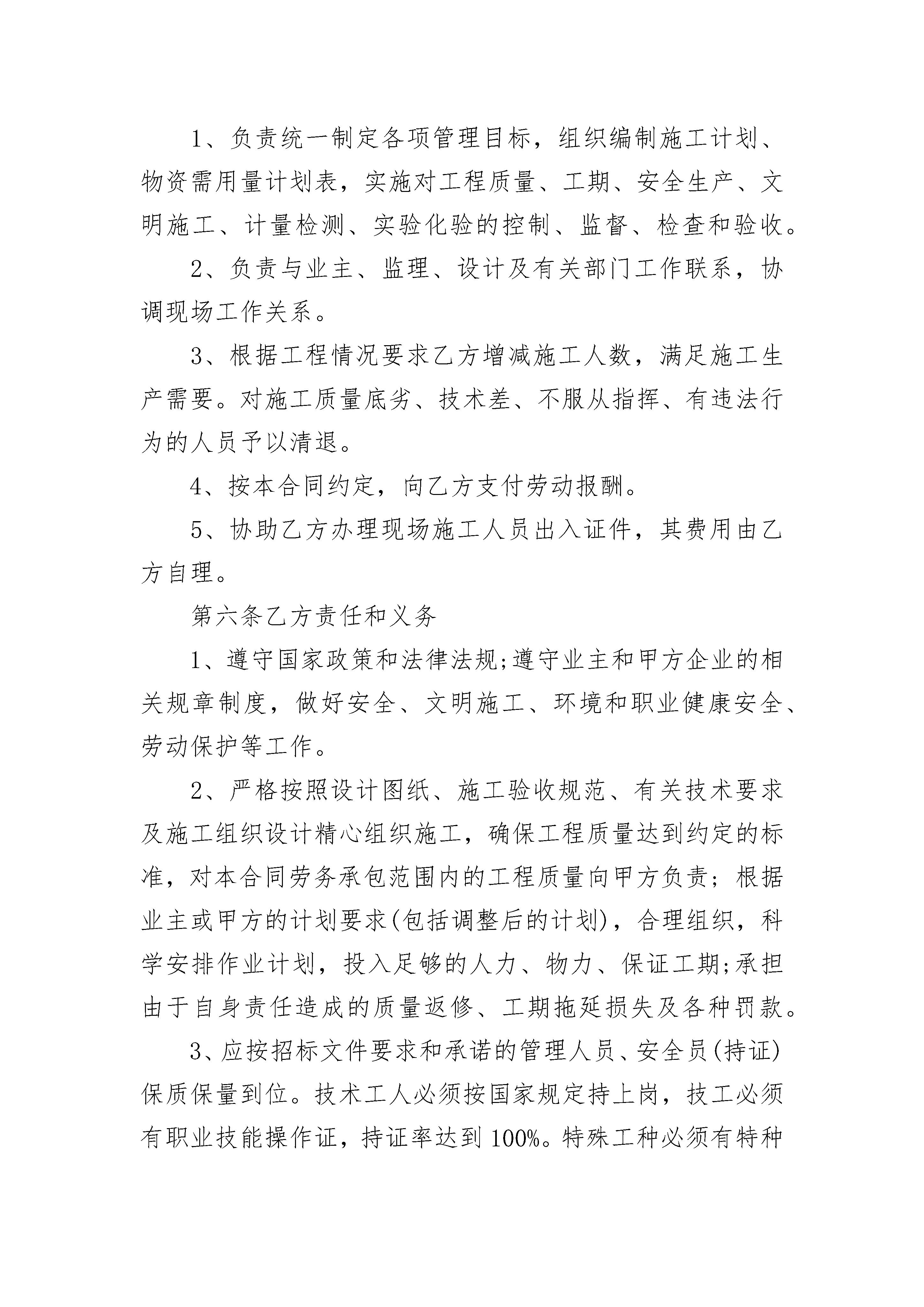 1、负责统一制定各项管理目标，组织编制施工计划、物资需用量计划表，实施对工程质量、工期、安全生产、文明施工、计量检测、实验化验的控制、监督、检查和验收。

2、负责与业主、监理、设计及有关部门工作联系，协调现场工作关系。

3、根据工程情况要求乙方增减施工人数，满足施工生产需要。对施工质量底劣、技术差、不服从指挥、有违法行为的人员予以清退。

4、按本合同约定，向乙方支付劳动报酬。

5、协助乙方办理现场施工人员出入证件，其费用由乙方自理。

第六条乙方责任和义务

1、遵守国家政策和法律法规;遵守业主和甲方企业的相关规章制度，做好安全、文明施工、环境和职业健康安全、劳动保护等工作。

2、严格按照设计图纸、施工验收规范、有关技术要求及施工组织设计精心组织施工，确保工程质量达到约定的标准，对本合同劳务承包范围内的工程质量向甲方负责；根据业主或甲方的计划要求(包括调整后的计划)，合理组织，科学安排作业计划，投入足够的人力、物力、保证工期;承担由于自身责任造成的质量返修、工期拖延损失及各种罚款。

3、应按招标文件要求和承诺的管理人员、安全员(持证)保质保量到位。技术工人必须按国家规定持上岗，技工必须有职业技能操作证，持证率达到100%。特殊工种必须有特种